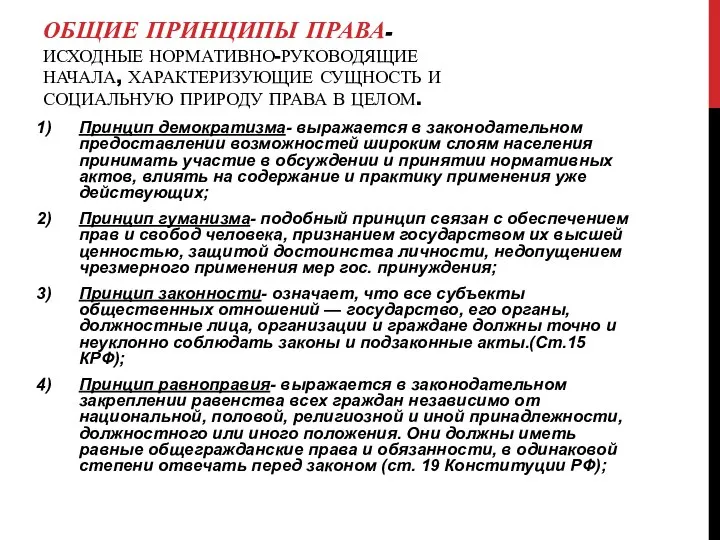 ОБЩИЕ ПРИНЦИПЫ ПРАВА- ИСХОДНЫЕ НОРМАТИВНО-РУКОВОДЯЩИЕ НАЧАЛА, ХАРАКТЕРИЗУЮЩИЕ СУЩНОСТЬ И СОЦИАЛЬНУЮ ПРИРОДУ ПРАВА В ЦЕЛОМ.

1) Принцип демократизма- выражается в законодательном предоставлении возможностей широким слоям населения принимать участие в обсуждении и принятии нормативных актов, влиять на содержание и практику применения уже действующих;

2) Принцип гуманизма- подобный принцип связан с обеспечением прав и свобод человека, признанием государством их высшей ценностью, защитой достоинства личности, недопущением чрезмерного применения мер гос. принуждения;

3) Принцип законности- означает, что все субъекты общественных отношений — государство, его органы, должностные лица, организации и граждане должны точно и неуклонно соблюдать законы и подзаконные акты.(Ст.15 КРФ);

4) Принцип равноправия- выражается в законодательном закреплении равенства всех граждан независимо от национальной, половой, религиозной и иной принадлежности, должностного или иного положения. Они должны иметь равные общегражданские права и обязанности, в одинаковой степени отвечать перед законом (ст. 19 Конституции РФ);